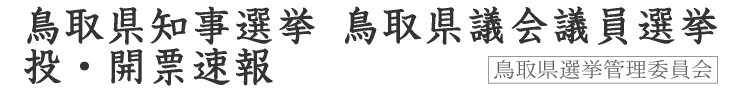 鳥取県知事選挙　鳥取県議会議員選挙
投・開票速報

鳥取県選挙管理委員会